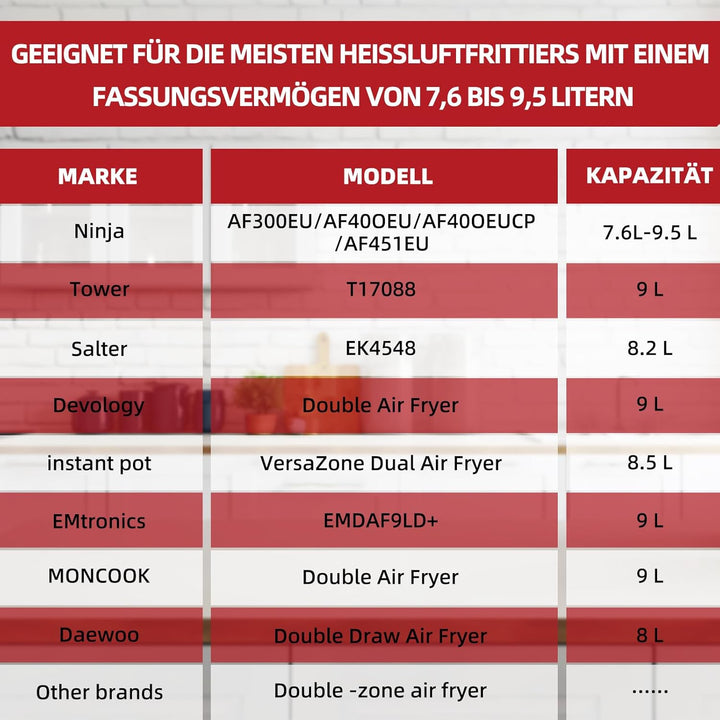 GEEIGNET FÜR DIE MEISTEN HEISSLUFTFRITTIERS MIT EINEM FASSUNGSVERMÖGEN VON 7,6 BIS 9,5 LITERN

| MARKE | MODELL | KAPAZITÄT |
|---|---|---|
| Ninja | AF300EU/AF40OEU/AF40OEUCP /AF451EU | 7.6L-9.5 L |
| Tower | T17088 | 9 L |
| Salter | EK4548 | 8.2 L |
| Devology | Double Air Fryer | 9 L |
| instant pot | VersaZone Dual Air Fryer | 8.5 L |
| EMtronics | EMDAF9LD+ | 9 L |
| MONCOOK | Double Air Fryer | 9 L |
| Daewoo | Double Draw Air Fryer | 8 L |
| Other brands | Double -zone air fryer | ...... |